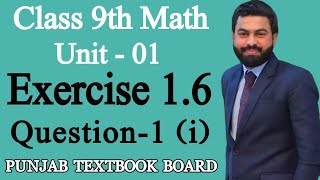 Class 9th Math
Unit - 01
Exercise 1.6
Question-1 (i)
PUNJAB TEXTBOOK BOARD